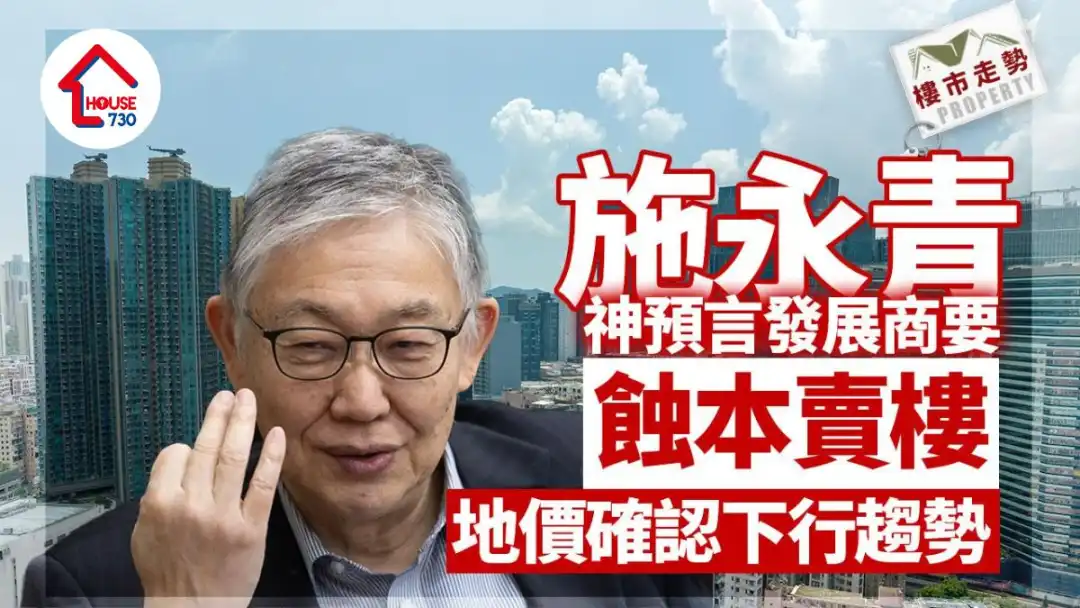 HOUSE 730

樓市走勢 PROPERTY

施永青
神預言發展商要
蝕本賣樓
地價確認下行趨勢